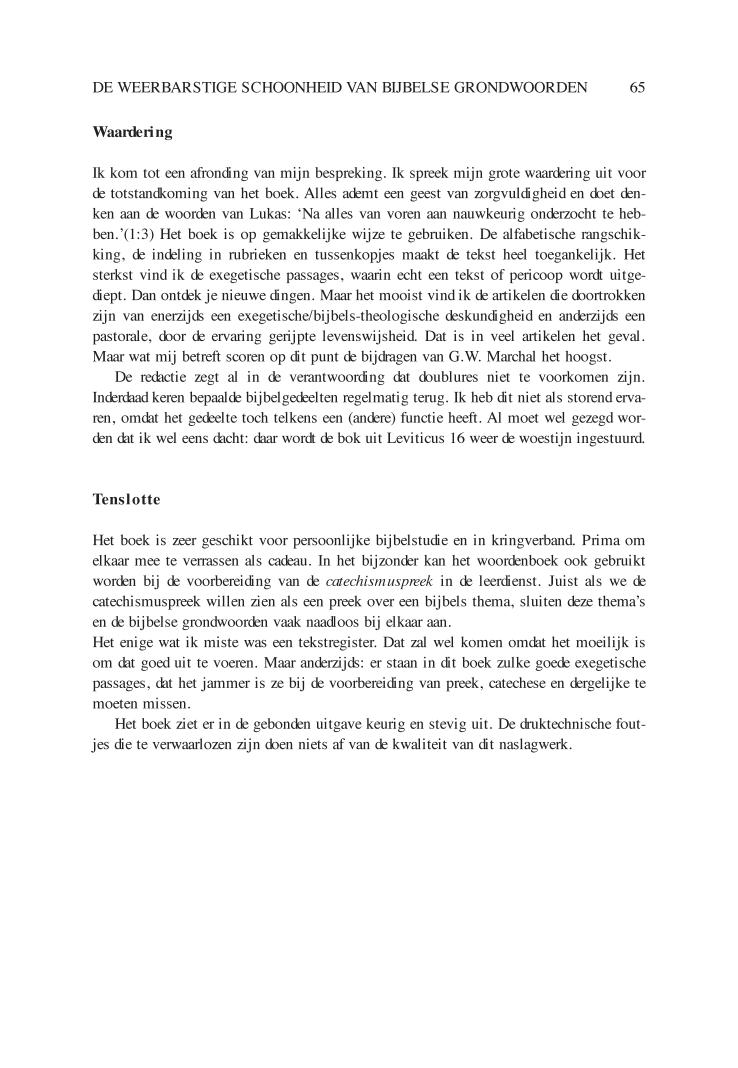 DE WEERBARSTIGE SCHOONHEID VAN BIJBELSE GRONDWOORDEN 65

Waardering

Ik kom tot een afronding van mijn bespreking. Ik spreek mijn grote waardering uit voor de totstandkoming van het boek. Alles ademt een geest van zorgvuldigheid en doet denken aan de woorden van Lukas: 'Na alles van voren aan nauwkeurig onderzocht te hebben.'(1:3) Het boek is op gemakkelijke wijze te gebruiken. De alfabetische rangschikking, de indeling in rubrieken en tussenkopjes maakt de tekst heel toegankelijk. Het sterkst vind ik de exegetische passages, waarin echt een tekst of pericoop wordt uitgediept. Dan ontdek je nieuwe dingen. Maar het mooist vind ik de artikelen die doortrokken zijn van enerzijds een exegetische/bijbels-theologische deskundigheid en anderzijds een pastorale, door de ervaring gerijpte levenswijsheid. Dat is in veel artikelen het geval. Maar wat mij betreft scoren op dit punt de bijdragen van G.W. Marchal het hoogst.

De redactie zegt al in de verantwoording dat doublures niet te voorkomen zijn. Inderdaad keren bepaalde bijbelgedeelten regelmatig terug. Ik heb dit niet als storend ervaren, omdat het gedeelte toch telkens een (andere) functie heeft. Al moet wel gezegd worden dat ik wel eens dacht: daar wordt de bok uit Leviticus 16 weer de woestijn ingestuurd.

Tenslotte

Het boek is zeer geschikt voor persoonlijke bijbelstudie en in kringverband. Prima om elkaar mee te verrassen als cadeau. In het bijzonder kan het woordenboek ook gebruikt worden bij de voorbereiding van de catechismuspreek in de leerdienst. Juist als we de catechismuspreek willen zien als een preek over een bijbels thema, sluiten deze thema's en de bijbelse grondwoorden vaak naadloos bij elkaar aan.
Het enige wat ik miste was een tekstregister. Dat zal wel komen omdat het moeilijk is om dat goed uit te voeren. Maar anderzijds: er staan in dit boek zulke goede exegetische passages, dat het jammer is ze bij de voorbereiding van preek, catechese en dergelijke te moeten missen.

Het boek ziet er in de gebonden uitgave keurig en stevig uit. De druktechnische foutjes die te verwaarlozen zijn doen niets af van de kwaliteit van dit naslagwerk.